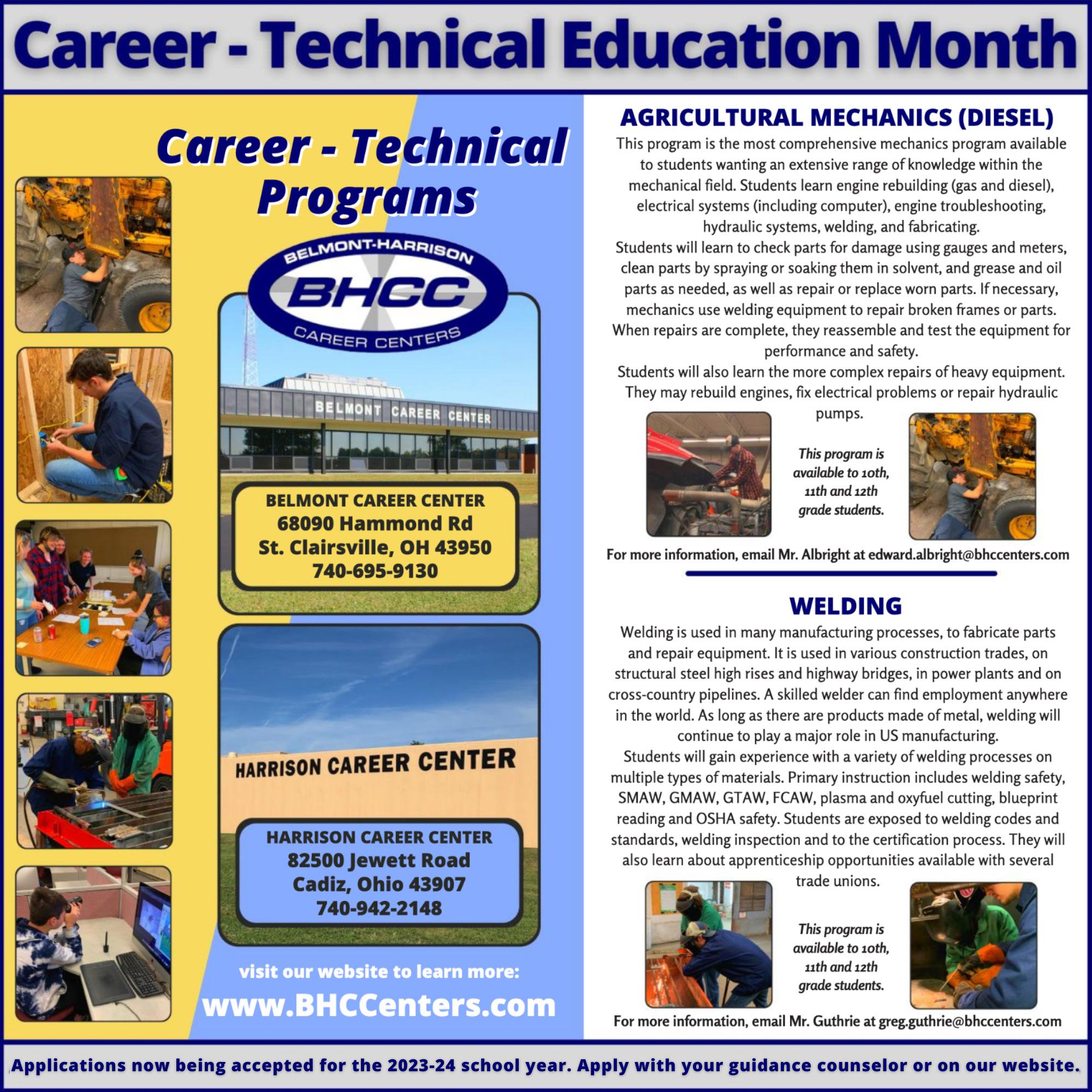 Career - Technical Education Month

Career - Technical Programs

BELMONT-HARRISON
BHCC
CAREER CENTERS

BELMONT CAREER CENTER

BELMONT CAREER CENTER
68090 Hammond Rd
St. Clairsville, OH 43950
740-695-9130

HARRISON CAREER CENTER

HARRISON CAREER CENTER
82500 Jewett Road
Cadiz, Ohio 43907
740-942-2148

visit our website to learn more:
www.BHCCenters.com

AGRICULTURAL MECHANICS (DIESEL)

This program is the most comprehensive mechanics program available to students wanting an extensive range of knowledge within the mechanical field. Students learn engine rebuilding (gas and diesel), electrical systems (including computer), engine troubleshooting, hydraulic systems, welding, and fabricating.
Students will learn to check parts for damage using gauges and meters, clean parts by spraying or soaking them in solvent, and grease and oil parts as needed, as well as repair or replace worn parts. If necessary, mechanics use welding equipment to repair broken frames or parts. When repairs are complete, they reassemble and test the equipment for performance and safety.
Students will also learn the more complex repairs of heavy equipment. They may rebuild engines, fix electrical problems or repair hydraulic pumps.

This program is available to 10th, 11th and 12th grade students.

For more information, email Mr. Albright at edward.albright@bhccenters.com

WELDING

Welding is used in many manufacturing processes, to fabricate parts and repair equipment. It is used in various construction trades, on structural steel high rises and highway bridges, in power plants and on cross-country pipelines. A skilled welder can find employment anywhere in the world. As long as there are products made of metal, welding will continue to play a major role in US manufacturing.
Students will gain experience with a variety of welding processes on multiple types of materials. Primary instruction includes welding safety, SMAW, GMAW, GTAW, FCAW, plasma and oxyfuel cutting, blueprint reading and OSHA safety. Students are exposed to welding codes and standards, welding inspection and to the certification process. They will also learn about apprenticeship opportunities available with several trade unions.

This program is available to 10th, 11th and 12th grade students.

For more information, email Mr. Guthrie at greg.guthrie@bhccenters.com

Applications now being accepted for the 2023-24 school year. Apply with your guidance counselor or on our website.